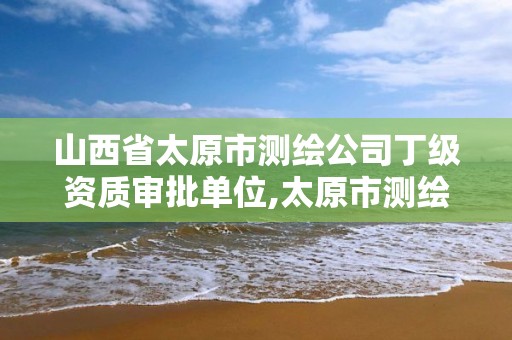 山西省太原市测绘公司丁级资质审批单位,太原市测绘